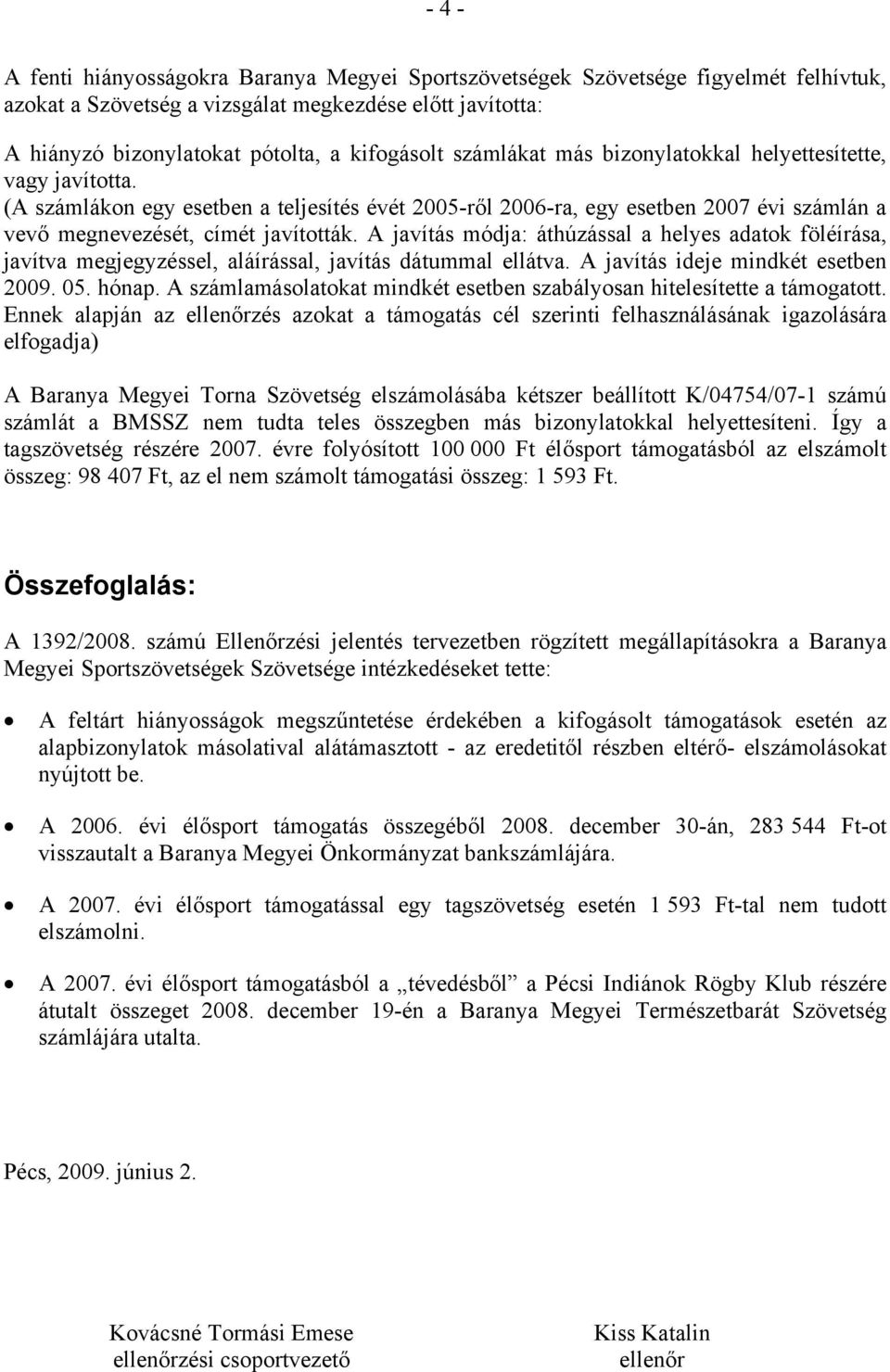 - 4 -

A fenti hiányosságokra Baranya Megyei Sportszövetségek Szövetsége figyelmét felhívtuk, azokat a Szövetség a vizsgálat megkezdése előtt javította:

A hiányzó bizonylatokat pótolta, a kifogásolt számlákat más bizonylatokkal helyettesítette, vagy javította. (A számlákon egy esetben a teljesítés évét 2005-ről 2006-ra, egy esetben 2007 évi számlán a vevő megnevezését, címét javították. A javítás módja: áthúzással a helyes adatok föléírása, javítva megjegyzéssel, aláírással, javítás dátummal ellátva. A javítás ideje mindkét esetben 2009. 05. hónap. A számlamásolatokat mindkét esetben szabályosan hitelesítette a támogatott. Ennek alapján az ellenőrzés azokat a támogatás cél szerinti felhasználásának igazolására elfogadja)

A Baranya Megyei Torna Szövetség elszámolásába kétszer beállított K/04754/07-1 számú számlát a BMSSZ nem tudta teles összegben más bizonylatokkal helyettesíteni. Így a tagszövetség részére 2007. évre folyósított 100 000 Ft élősport támogatásból az elszámolt összeg: 98 407 Ft, az el nem számolt támogatási összeg: 1 593 Ft.

Összefoglalás:

A 1392/2008. számú Ellenőrzési jelentés tervezetben rögzített megállapításokra a Baranya Megyei Sportszövetségek Szövetsége intézkedéseket tette:

• A feltárt hiányosságok megszűntetése érdekében a kifogásolt támogatások esetén az alapbizonylatok másolatival alátámasztott - az eredetitől részben eltérő- elszámolásokat nyújtott be.

• A 2006. évi élősport támogatás összegéből 2008. december 30-án, 283 544 Ft-ot visszautalt a Baranya Megyei Önkormányzat bankszámlájára.

• A 2007. évi élősport támogatással egy tagszövetség esetén 1 593 Ft-tal nem tudott elszámolni.

• A 2007. évi élősport támogatásból a „tévedésből" a Pécsi Indiánok Rögby Klub részére átutalt összeget 2008. december 19-én a Baranya Megyei Természetbarát Szövetség számlájára utalta.

Pécs, 2009. június 2.

Kovácsné Tormási Emese
ellenőrzési csoportvezető

Kiss Katalin
ellenőr